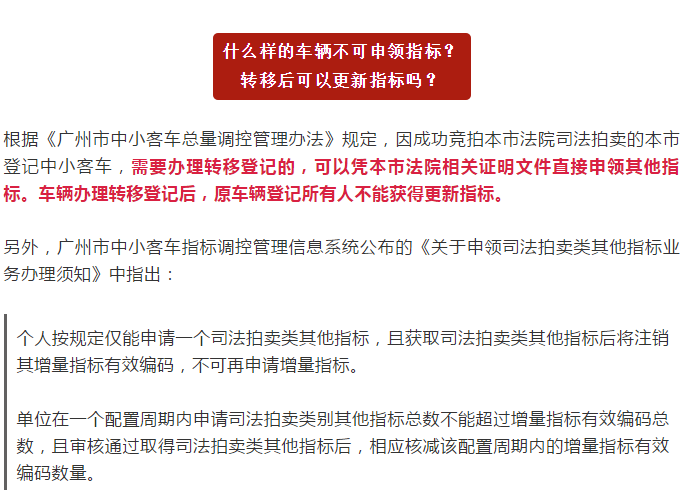 什么样的车辆不可申领指标？
转移后可以更新指标吗？

根据《广州市中小客车总量调控管理办法》规定，因成功竞拍本市法院司法拍卖的本市登记中小客车，需要办理转移登记的，可以凭本市法院相关证明文件直接申领其他指标。车辆办理转移登记后，原车辆登记所有人不能获得更新指标。

另外，广州市中小客车指标调控管理信息系统公布的《关于申领司法拍卖类其他指标业务办理须知》中指出：

个人按规定仅能申请一个司法拍卖类其他指标，且获取司法拍卖类其他指标后将注销其增量指标有效编码，不可再申请增量指标。

单位在一个配置周期内申请司法拍卖类别其他指标总数不能超过增量指标有效编码总数，且审核通过取得司法拍卖类其他指标后，相应核减该配置周期内的增量指标有效编码数量。